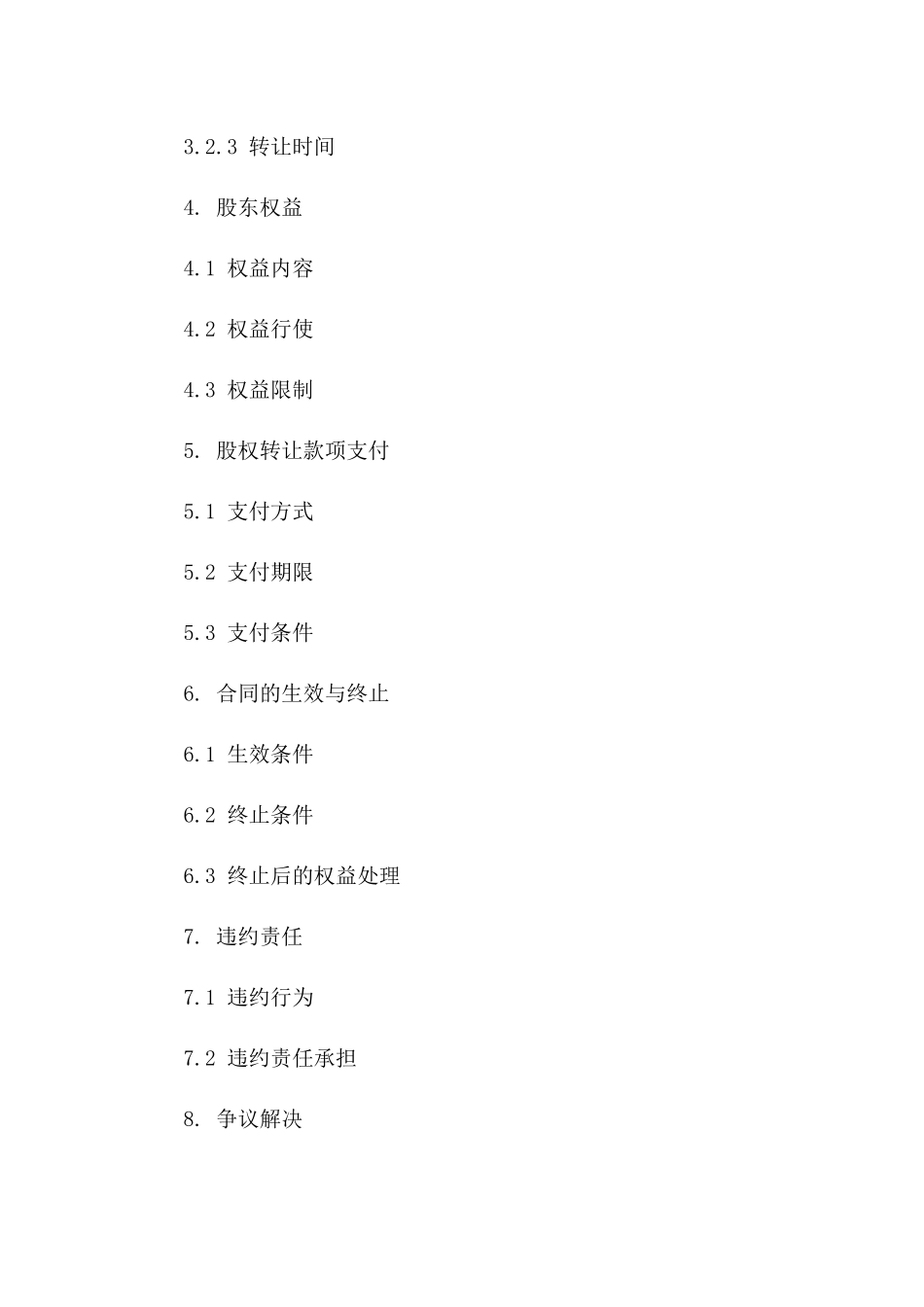 3.2.3 转让时间

4. 股东权益

4.1 权益内容

4.2 权益行使

4.3 权益限制

5. 股权转让款项支付

5.1 支付方式

5.2 支付期限

5.3 支付条件

6. 合同的生效与终止

6.1 生效条件

6.2 终止条件

6.3 终止后的权益处理

7. 违约责任

7.1 违约行为

7.2 违约责任承担

8. 争议解决